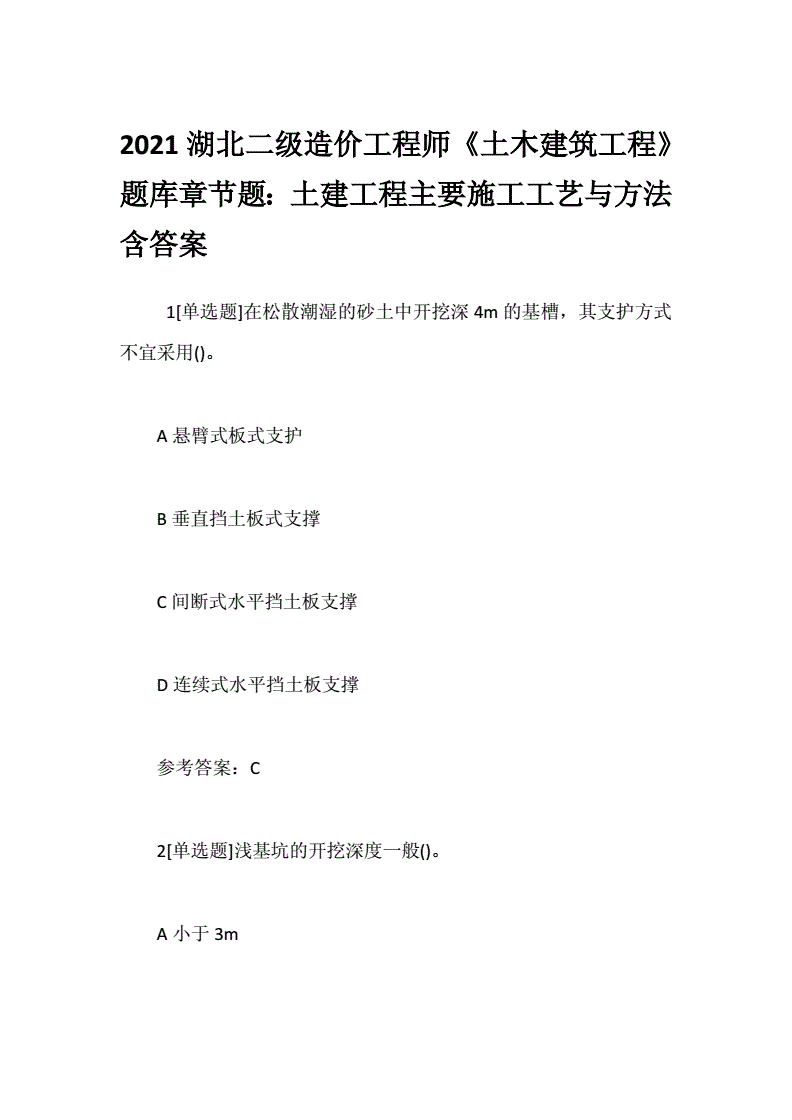 2021 湖北二级造价工程师《土木建筑工程》题库章节题：土建工程主要施工工艺与方法含答案

1[单选题]在松散潮湿的砂土中开挖深 4m 的基槽，其支护方式不宜采用()。

A 悬臂式板式支护

B 垂直挡土板式支撑

C 间断式水平挡土板支撑

D 连续式水平挡土板支撑

参考答案：C

2[单选题]浅基坑的开挖深度一般()。

A 小于 3m